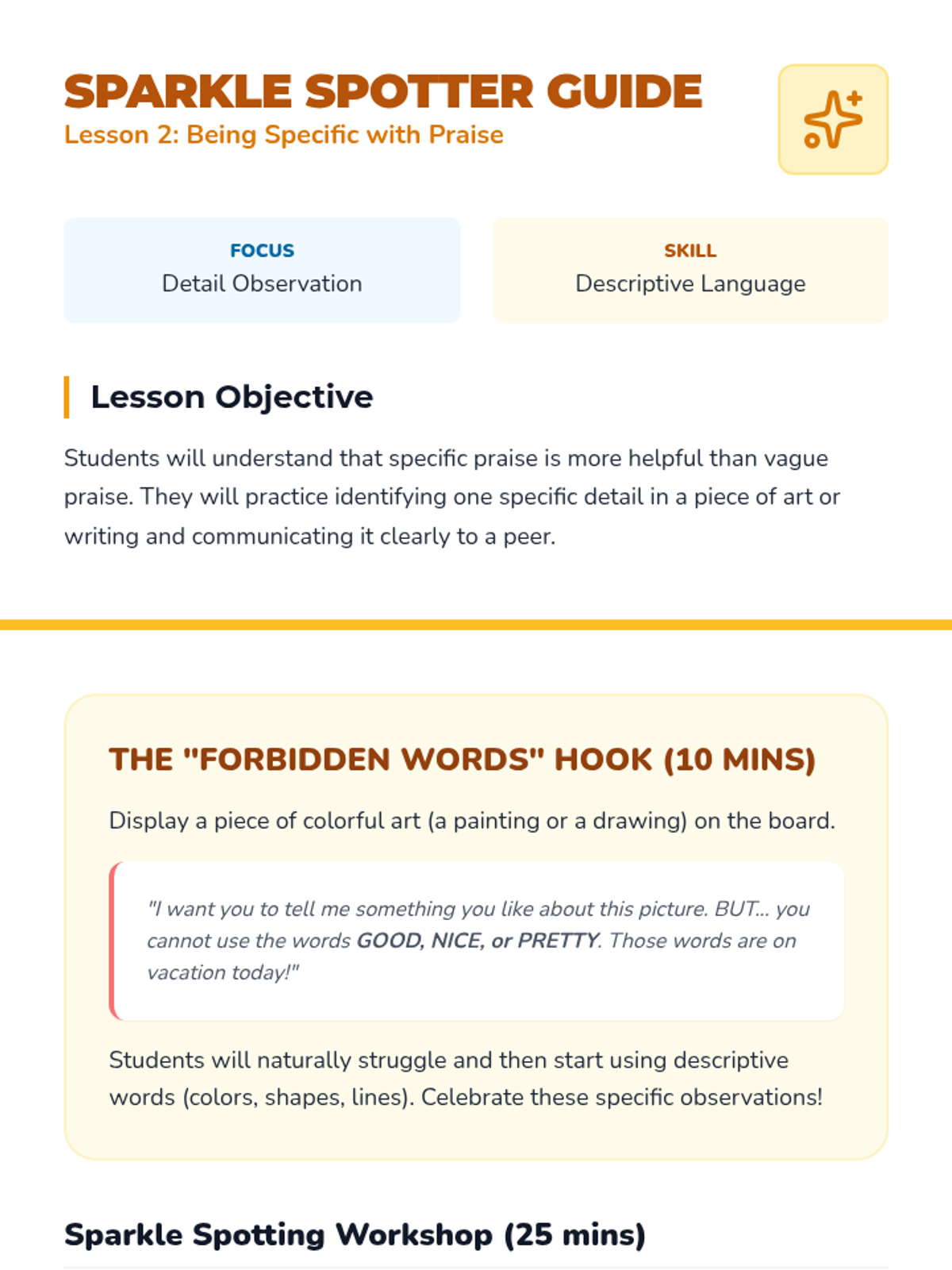 SPARKLE SPOTTER GUIDE
Lesson 2: Being Specific with Praise

FOCUS
Detail Observation

SKILL
Descriptive Language

Lesson Objective

Students will understand that specific praise is more helpful than vague praise. They will practice identifying one specific detail in a piece of art or writing and communicating it clearly to a peer.

THE "FORBIDDEN WORDS" HOOK (10 MINS)

Display a piece of colorful art (a painting or a drawing) on the board.

"I want you to tell me something you like about this picture. BUT... you cannot use the words GOOD, NICE, or PRETTY. Those words are on vacation today!"

Students will naturally struggle and then start using descriptive words (colors, shapes, lines). Celebrate these specific observations!

Sparkle Spotting Workshop (25 mins)